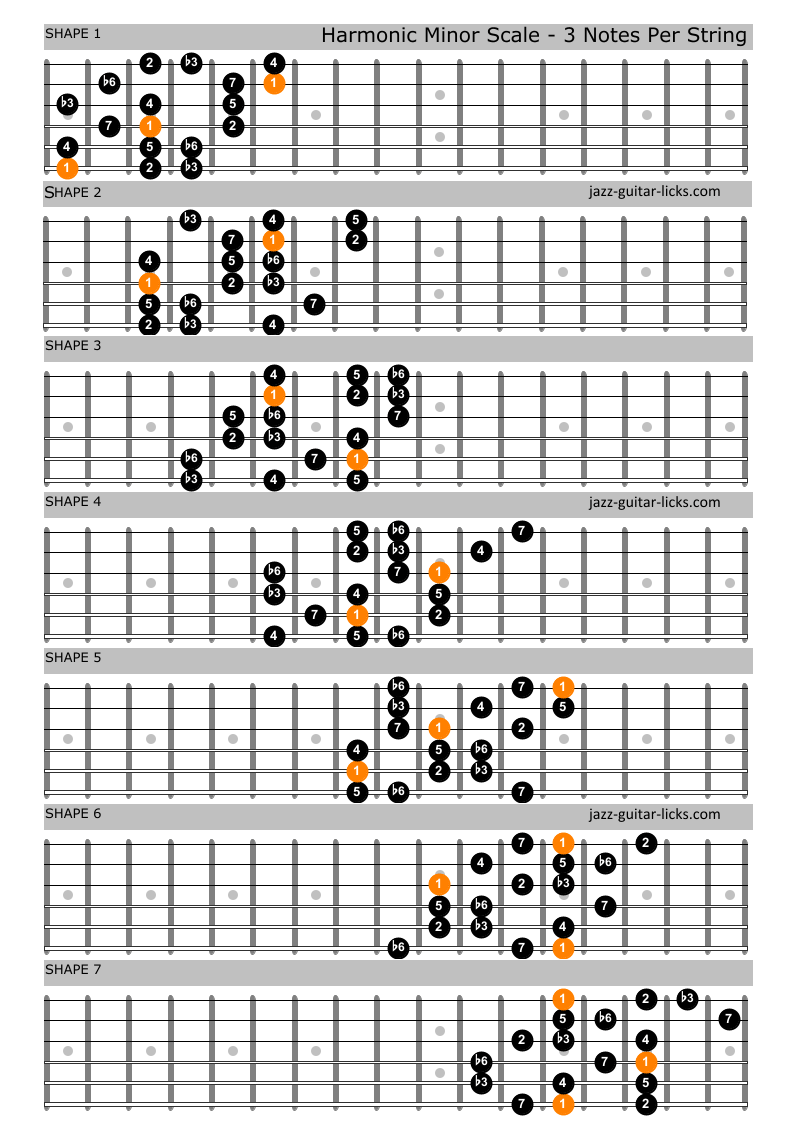 SHAPE 1

Harmonic Minor Scale - 3 Notes Per String

2 ♭3 4
♭6 7 1
♭3 4 5
7 1 2
4 5 ♭6
1 2 ♭3

SHAPE 2

jazz-guitar-licks.com

♭3 4 5
7 1 2
4 5 ♭6
1 2 ♭3
5 ♭6 7
2 ♭3 4

SHAPE 3

4 5 ♭6
1 2 ♭3
5 ♭6 7
2 ♭3 4
♭6 7 1
♭3 4 5

SHAPE 4

jazz-guitar-licks.com

5 ♭6 7
2 ♭3 4
♭6 7 1
♭3 4 5
7 1 2
4 5 ♭6

SHAPE 5

♭6 7 1
♭3 4 5
7 1 2
4 5 ♭6
1 2 ♭3
5 ♭6 7

SHAPE 6

jazz-guitar-licks.com

7 1 2
4 5 ♭6
1 2 ♭3
5 ♭6 7
2 ♭3 4
♭6 7 1

SHAPE 7

1 2 ♭3
5 ♭6 7
2 ♭3 4
♭6 7 1
♭3 4 5
7 1 2